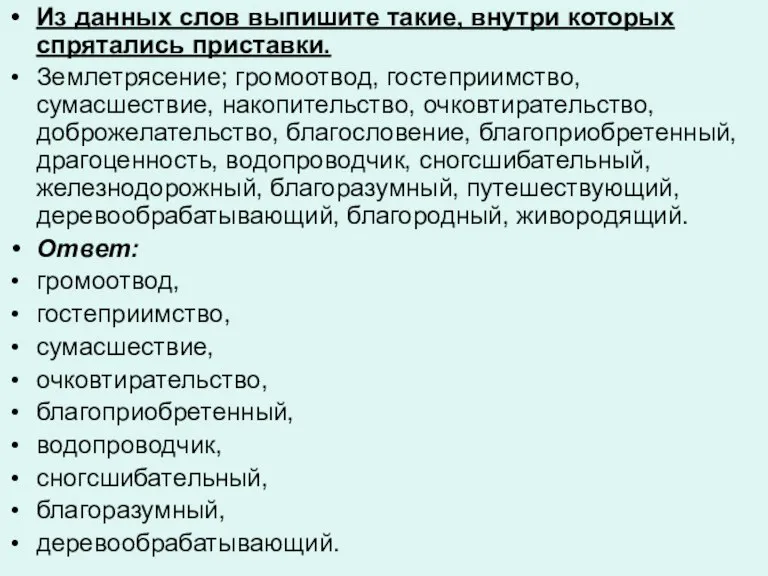 • Из данных слов выпишите такие, внутри которых спрятались приставки.
• Землетрясение; громоотвод, гостеприимство, сумасшествие, накопительство, очковтирательство, доброжелательство, благословение, благоприобретенный, драгоценность, водопроводчик, сногсшибательный, железнодорожный, благоразумный, путешествующий, деревообрабатывающий, благородный, живородящий.
• Ответ:
• громоотвод,
• гостеприимство,
• сумасшествие,
• очковтирательство,
• благоприобретенный,
• водопроводчик,
• сногсшибательный,
• благоразумный,
• деревообрабатывающий.